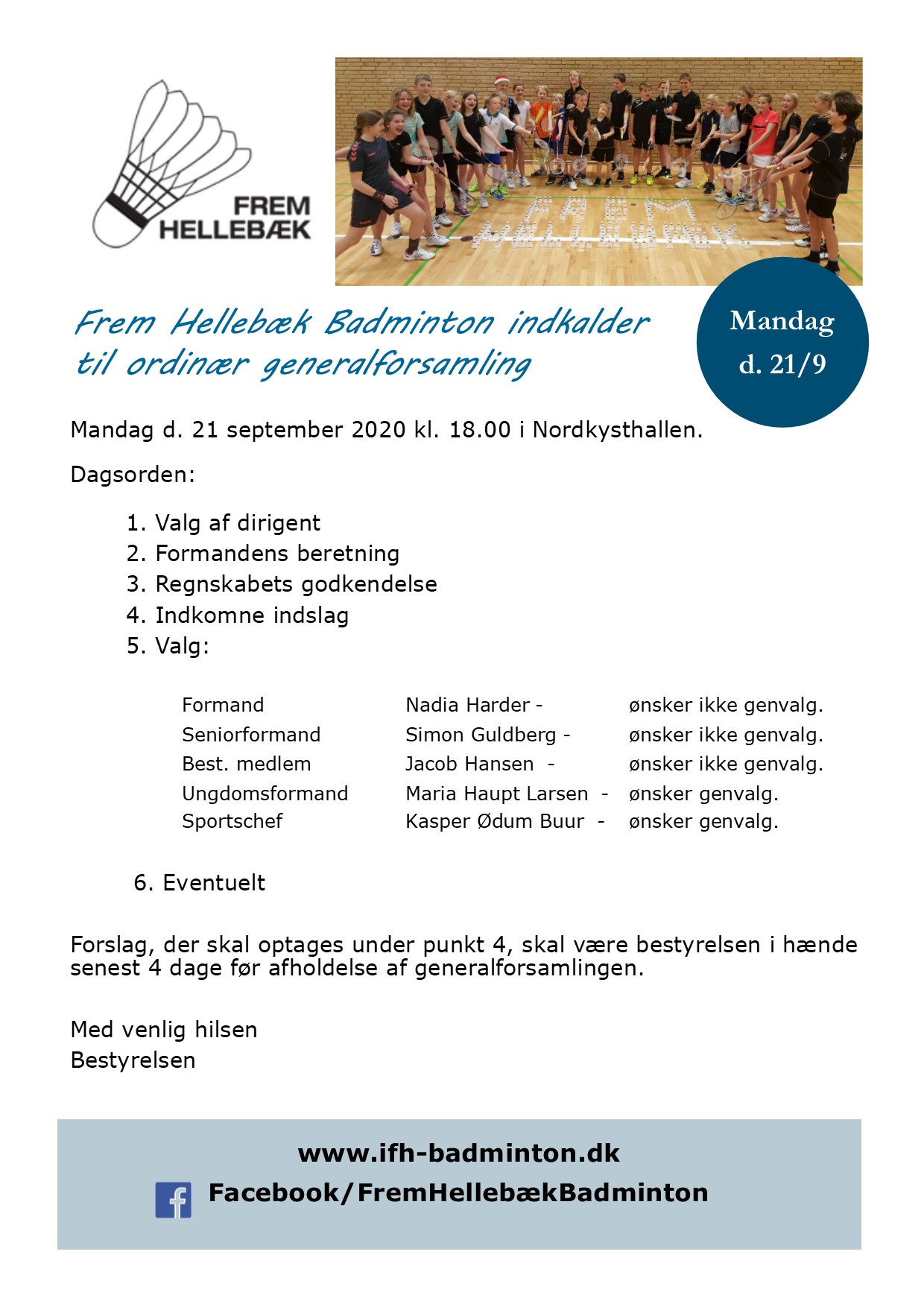 FREM HELLEBÆK

Frem Hellebæk Badminton indkalder til ordinær generalforsamling

Mandag d. 21/9

Mandag d. 21 september 2020 kl. 18.00 i Nordkysthallen.

Dagsorden:

1. Valg af dirigent
2. Formandens beretning
3. Regnskabets godkendelse
4. Indkomne indslag
5. Valg:

| Formand | Nadia Harder - | ønsker ikke genvalg. |
|---|---|---|
| Seniorformand | Simon Guldberg - | ønsker ikke genvalg. |
| Best. medlem | Jacob Hansen - | ønsker ikke genvalg. |
| Ungdomsformand | Maria Haupt Larsen - | ønsker genvalg. |
| Sportschef | Kasper Ødum Buur - | ønsker genvalg. |

6. Eventuelt

Forslag, der skal optages under punkt 4, skal være bestyrelsen i hænde senest 4 dage før afholdelse af generalforsamlingen.

Med venlig hilsen
Bestyrelsen

www.ifh-badminton.dk
Facebook/FremHellebækBadminton